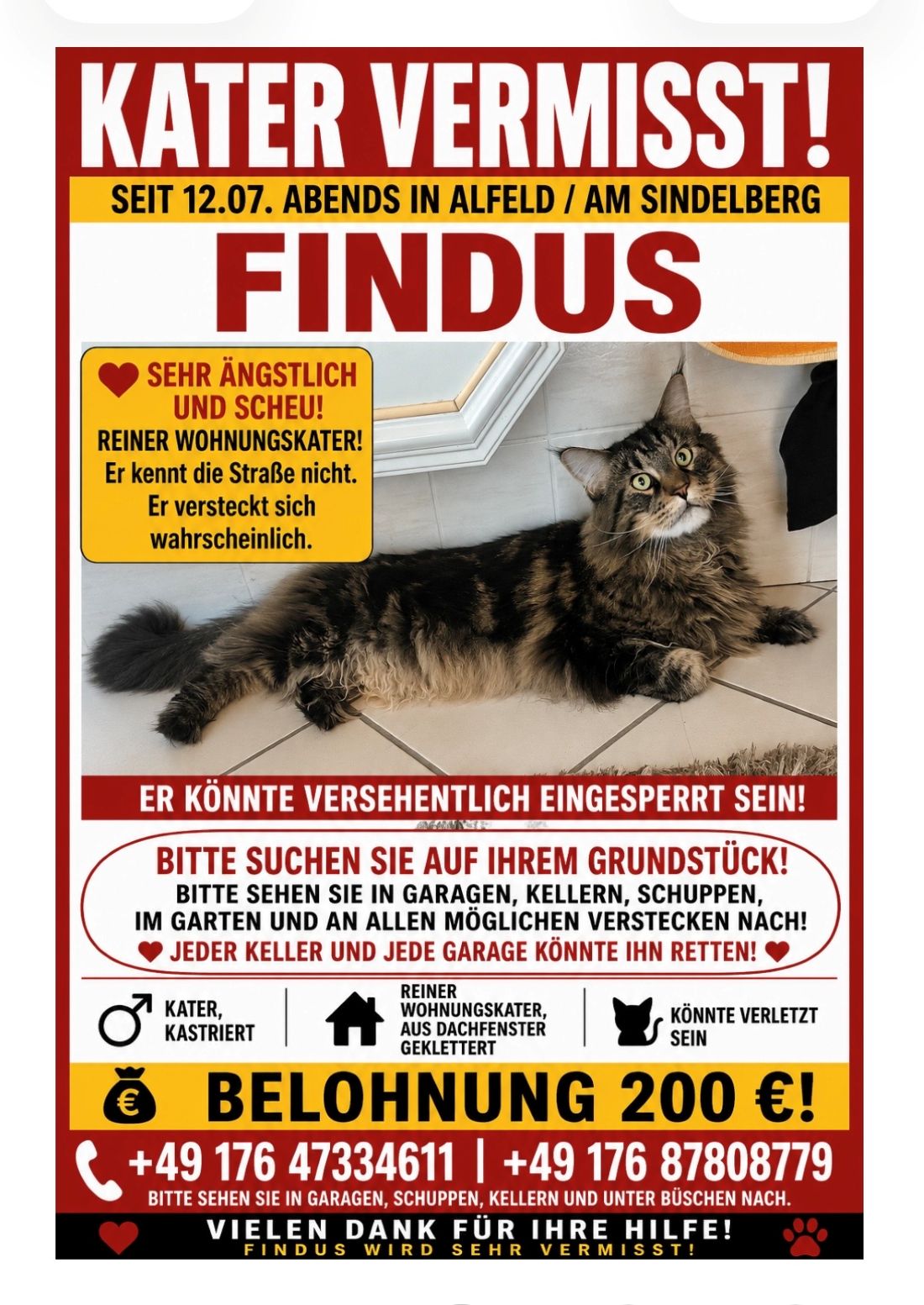 KATER VERMISST!

SEIT 12.07. ABENDS IN ALFELD / AM SINDELBERG

FINDUS

SEHR ÄNGSTLICH UND SCHEU!
REINER WOHNUNGSKATER!
Er kennt die Straße nicht.
Er versteckt sich wahrscheinlich.

ER KÖNNTE VERSEHENTLICH EINGESPERRT SEIN!

BITTE SUCHEN SIE AUF IHREM GRUNDSTÜCK!
BITTE SEHEN SIE IN GARAGEN, KELLERN, SCHUPPEN, IM GARTEN UND AN ALLEN MÖGLICHEN VERSTECKEN NACH!
JEDER KELLER UND JEDE GARAGE KÖNNTE IHN RETTEN!

KATER, KASTRIERT

REINER WOHNUNGSKATER, AUS DACHFENSTER GEKLETTERT

KÖNNTE VERLETZT SEIN

€ BELOHNUNG 200 €!

+49 176 47334611 | +49 176 87808779

BITTE SEHEN SIE IN GARAGEN, SCHUPPEN, KELLERN UND UNTER BÜSCHEN NACH.

VIELEN DANK FÜR IHRE HILFE!
FINDUS WIRD SEHR VERMISST!